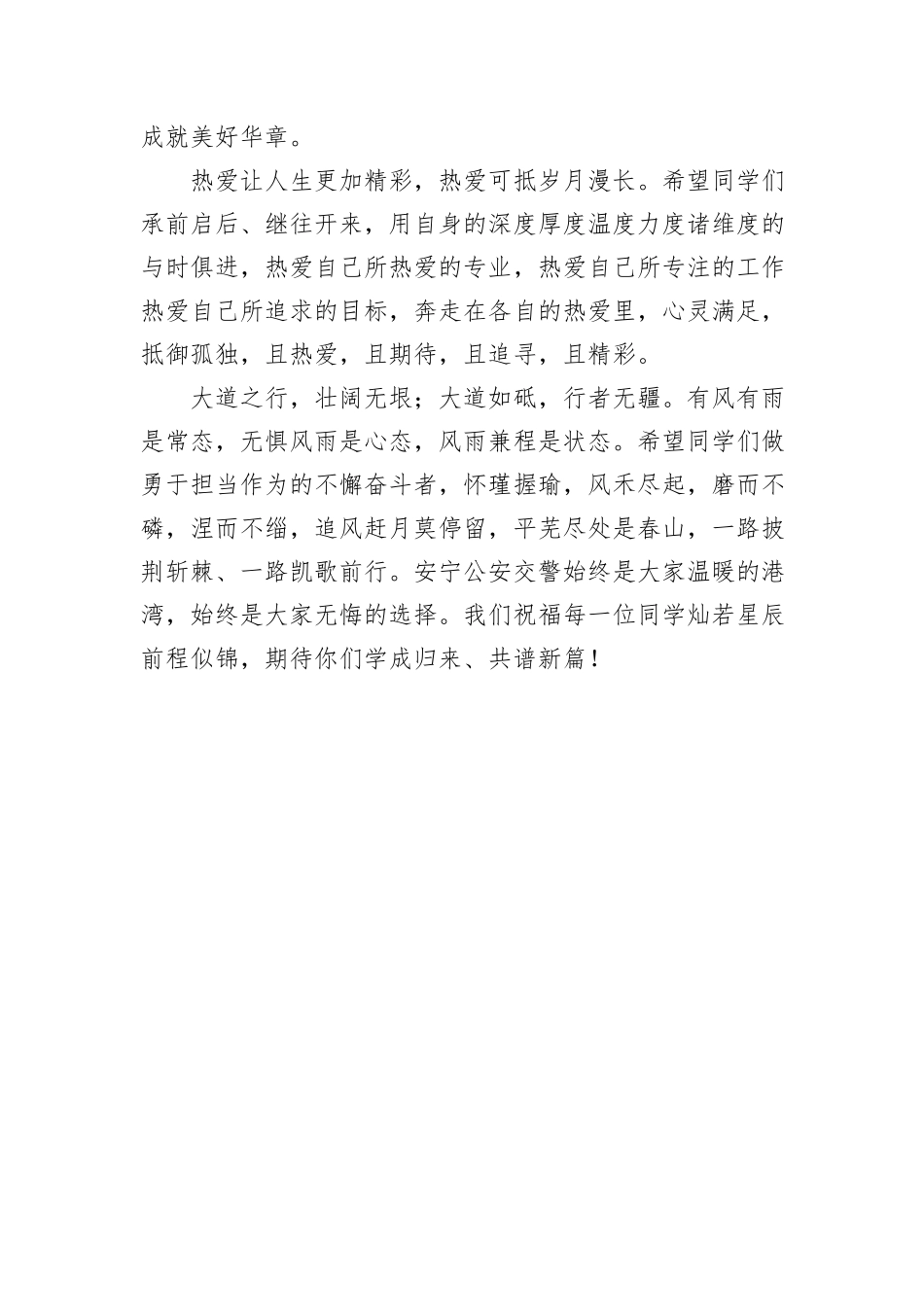 成就美好华章。

热爱让人生更加精彩，热爱可抵岁月漫长。希望同学们承前启后、继往开来，用自身的深度厚度温度力度诸维度的与时俱进，热爱自己所热爱的专业，热爱自己所专注的工作热爱自己所追求的目标，奔走在各自的热爱里，心灵满足，抵御孤独，且热爱，且期待，且追寻，且精彩。

大道之行，壮阔无垠；大道如砥，行者无疆。有风有雨是常态，无惧风雨是心态，风雨兼程是状态。希望同学们做勇于担当作为的不懈奋斗者，怀瑾握瑜，风禾尽起，磨而不磷，涅而不缁，追风赶月莫停留，平芜尽处是春山，一路披荆斩棘、一路凯歌前行。安宁公安交警始终是大家温暖的港湾，始终是大家无悔的选择。我们祝福每一位同学灿若星辰前程似锦，期待你们学成归来、共谱新篇！